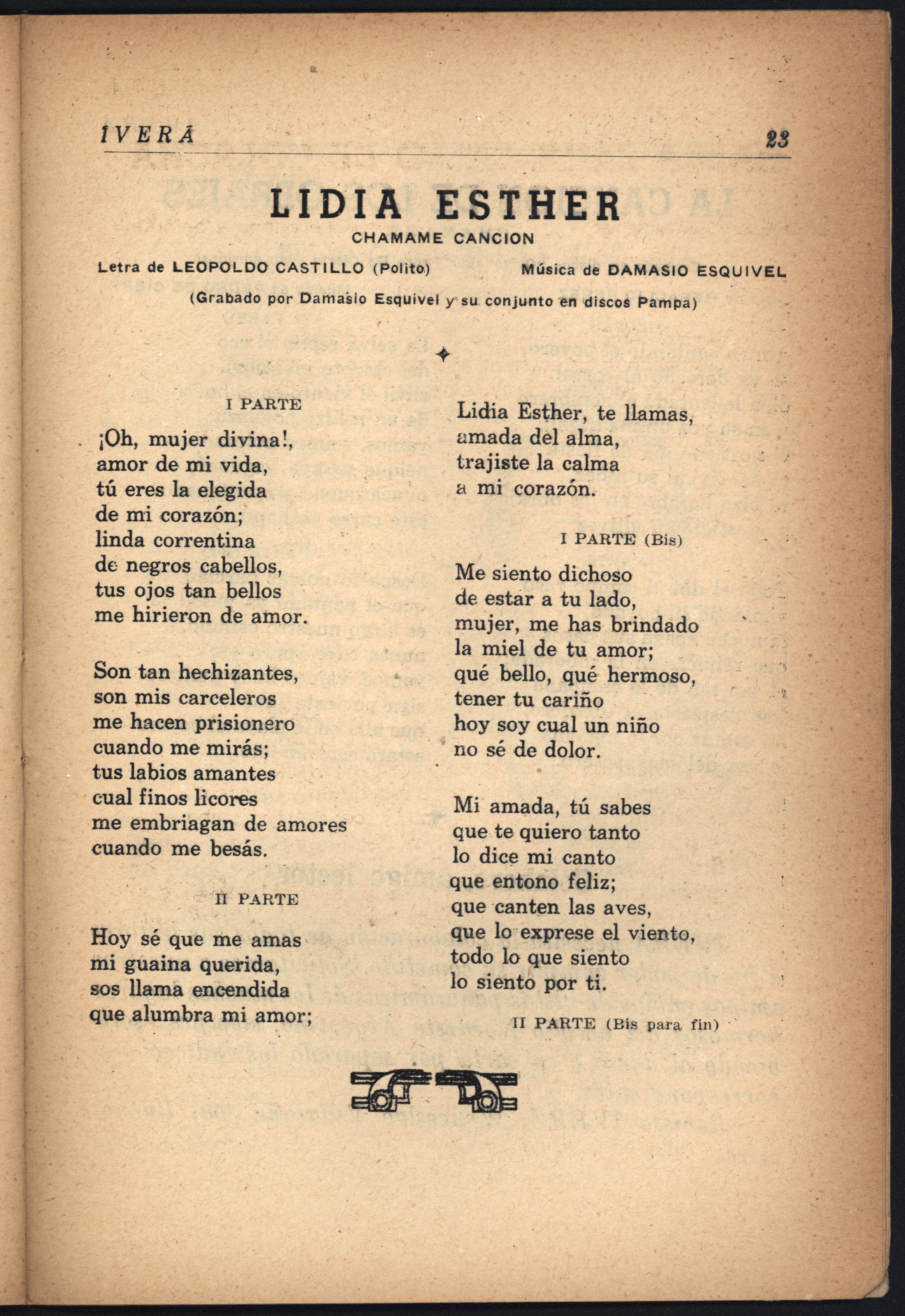 IVERÁ 23

LIDIA ESTHER

CHAMAME CANCION

Letra de LEOPOLDO CASTILLO (Polito) Música de DAMASIO ESQUIVEL

(Grabado por Damasio Esquivel y su conjunto en discos Pampa)

I PARTE

¡Oh, mujer divina!,
amor de mi vida,
tú eres la elegida
de mi corazón;
linda correntina
de negros cabellos,
tus ojos tan bellos
me hirieron de amor.

Son tan hechizantes,
son mis carceleros
me hacen prisionero
cuando me mirás;
tus labios amantes
cual finos licores
me embriagan de amores
cuando me besás.

II PARTE

Hoy sé que me amas
mi guaina querida,
sos llama encendida
que alumbra mi amor;

Lidia Esther, te llamas,
amada del alma,
trajiste la calma
a mi corazón.

I PARTE (Bis)

Me siento dichoso
de estar a tu lado,
mujer, me has brindado
la miel de tu amor;
qué bello, qué hermoso,
tener tu cariño
hoy soy cual un niño
no sé de dolor.

Mi amada, tú sabes
que te quiero tanto
lo dice mi canto
que entono feliz;
que canten las aves,
que lo exprese el viento,
todo lo que siento
lo siento por ti.

II PARTE (Bis para fin)